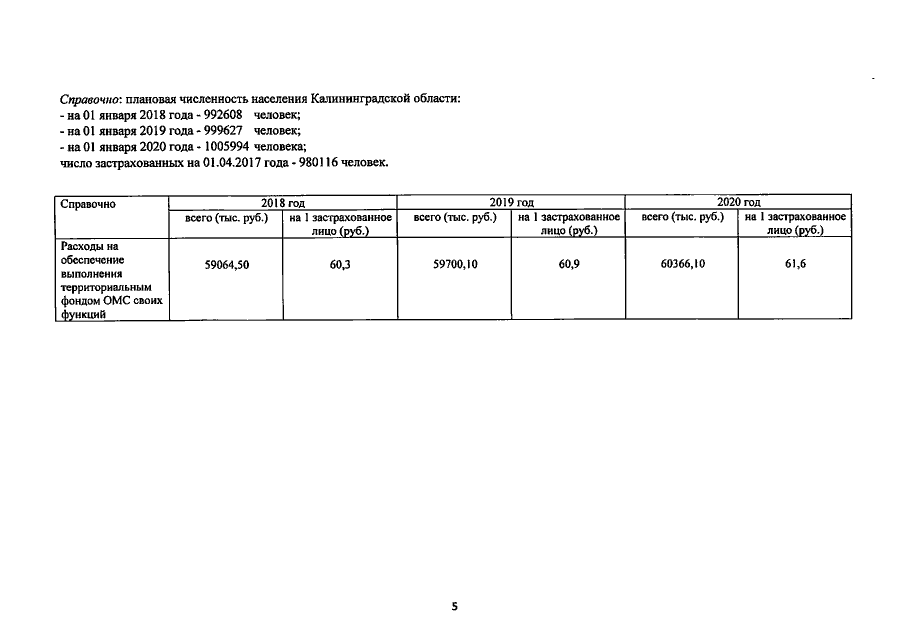 Справочно: плановая численность населения Калининградской области:
- на 01 января 2018 года - 992608 человек;
- на 01 января 2019 года - 999627 человек;
- на 01 января 2020 года - 1005994 человека;
число застрахованных на 01.04.2017 года - 980116 человек.

| Справочно | 2018 год | | 2019 год | | 2020 год | |
|---|---|---|---|---|---|---|
| | всего (тыс. руб.) | на 1 застрахованное лицо (руб.) | всего (тыс. руб.) | на 1 застрахованное лицо (руб.) | всего (тыс. руб.) | на 1 застрахованное лицо (руб.) |
| Расходы на обеспечение выполнения территориальным фондом ОМС своих функций | 59064,50 | 60,3 | 59700,10 | 60,9 | 60366,10 | 61,6 |

5